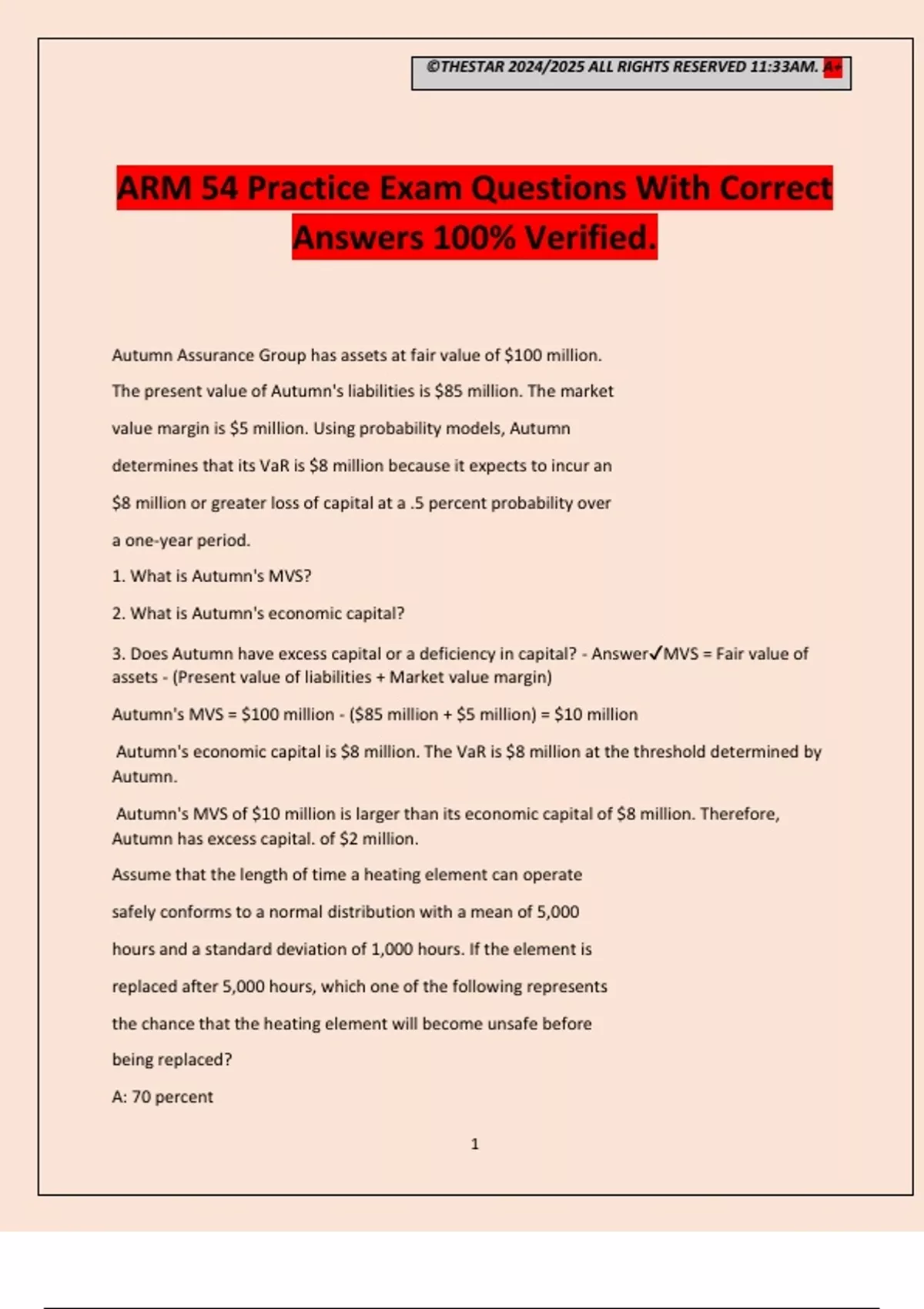 ©THESTAR 2024/2025 ALL RIGHTS RESERVED 11:33AM. A+

ARM 54 Practice Exam Questions With Correct Answers 100% Verified.

Autumn Assurance Group has assets at fair value of $100 million. The present value of Autumn's liabilities is $85 million. The market value margin is $5 million. Using probability models, Autumn determines that its VaR is $8 million because it expects to incur an $8 million or greater loss of capital at a .5 percent probability over a one-year period.

1. What is Autumn's MVS?

2. What is Autumn's economic capital?

3. Does Autumn have excess capital or a deficiency in capital? - Answer✓MVS = Fair value of assets - (Present value of liabilities + Market value margin)

Autumn's MVS = $100 million - ($85 million + $5 million) = $10 million

Autumn's economic capital is $8 million. The VaR is $8 million at the threshold determined by Autumn.

Autumn's MVS of $10 million is larger than its economic capital of $8 million. Therefore, Autumn has excess capital. of $2 million.

Assume that the length of time a heating element can operate safely conforms to a normal distribution with a mean of 5,000 hours and a standard deviation of 1,000 hours. If the element is replaced after 5,000 hours, which one of the following represents the chance that the heating element will become unsafe before being replaced?

A: 70 percent

1